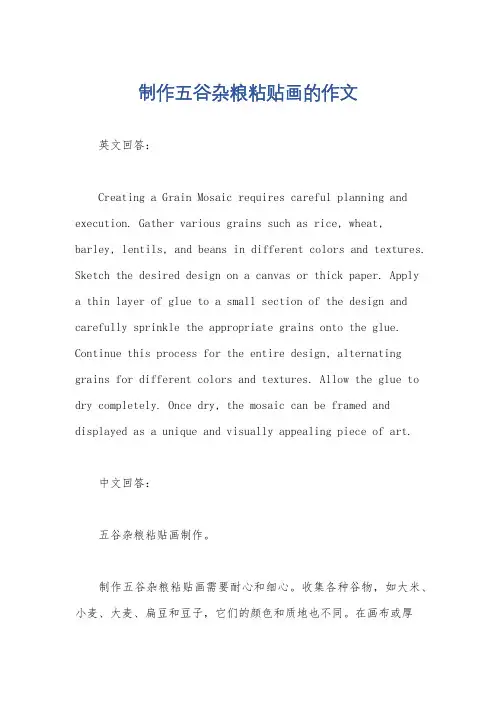 制作五谷杂粮粘贴画的作文

英文回答：

Creating a Grain Mosaic requires careful planning and execution. Gather various grains such as rice, wheat, barley, lentils, and beans in different colors and textures. Sketch the desired design on a canvas or thick paper. Apply a thin layer of glue to a small section of the design and carefully sprinkle the appropriate grains onto the glue. Continue this process for the entire design, alternating grains for different colors and textures. Allow the glue to dry completely. Once dry, the mosaic can be framed and displayed as a unique and visually appealing piece of art.

中文回答：

五谷杂粮粘贴画制作。

制作五谷杂粮粘贴画需要耐心和细心。收集各种谷物，如大米、小麦、大麦、扁豆和豆子，它们的颜色和质地也不同。在画布或厚